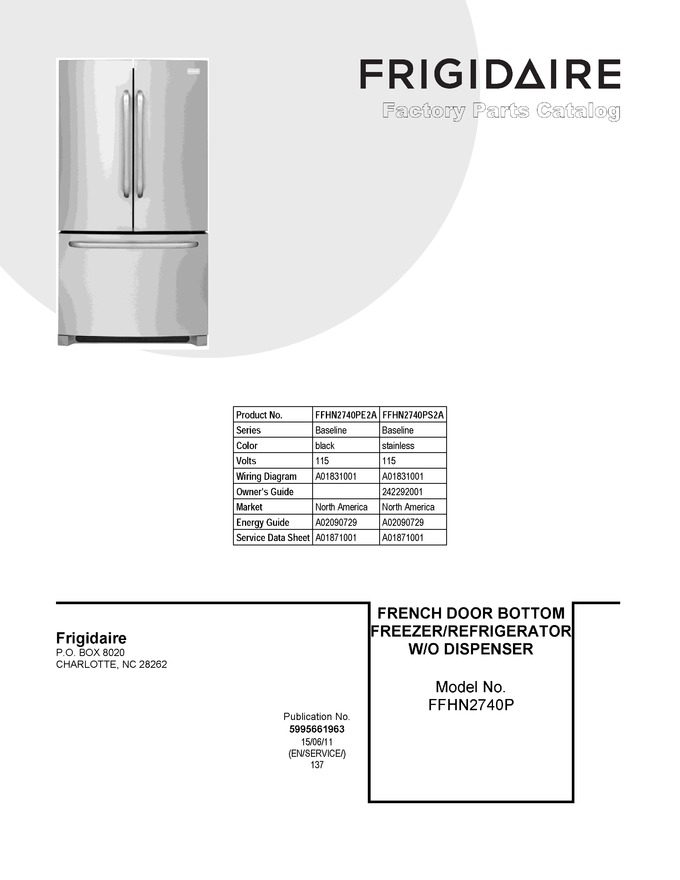 FRIGIDAIRE
Factory Parts Catalog

| Product No. | FFHN2740PE2A | FFHN2740PS2A |
|---|---|---|
| Series | Baseline | Baseline |
| Color | black | stainless |
| Volts | 115 | 115 |
| Wiring Diagram | A01831001 | A01831001 |
| Owner's Guide | | 242292001 |
| Market | North America | North America |
| Energy Guide | A02090729 | A02090729 |
| Service Data Sheet | A01871001 | A01871001 |

Frigidaire
P.O. BOX 8020
CHARLOTTE, NC 28262

Publication No.
5995661963
15/06/11
(EN/SERVICE/)
137

FRENCH DOOR BOTTOM FREEZER/REFRIGERATOR W/O DISPENSER

Model No.
FFHN2740P